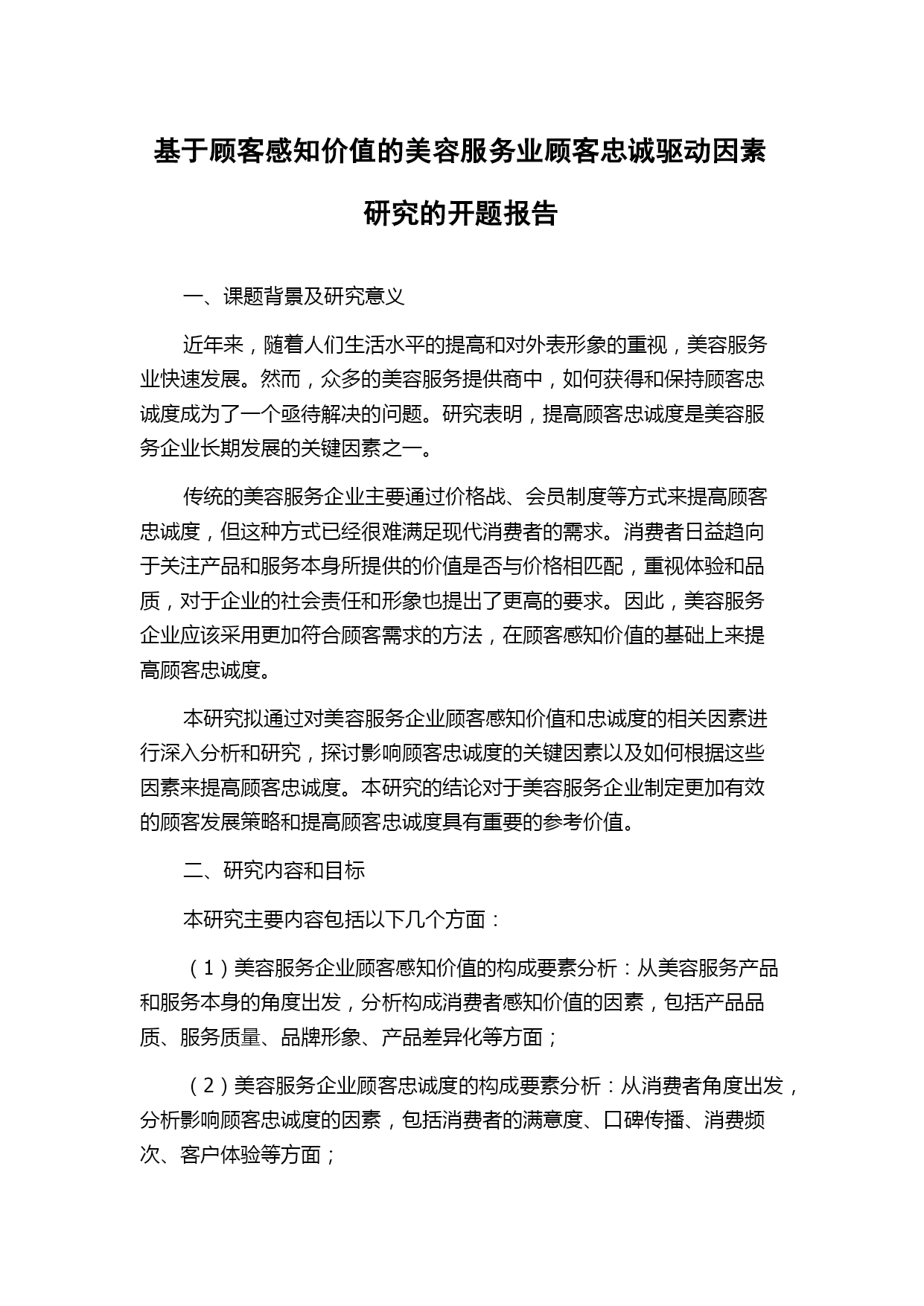 基于顾客感知价值的美容服务业顾客忠诚驱动因素研究的开题报告

一、课题背景及研究意义

近年来，随着人们生活水平的提高和对外表形象的重视，美容服务业快速发展。然而，众多的美容服务提供商中，如何获得和保持顾客忠诚度成为了一个亟待解决的问题。研究表明，提高顾客忠诚度是美容服务企业长期发展的关键因素之一。

传统的美容服务企业主要通过价格战、会员制度等方式来提高顾客忠诚度，但这种方式已经很难满足现代消费者的需求。消费者日益趋向于关注产品和服务本身所提供的价值是否与价格相匹配，重视体验和品质，对于企业的社会责任和形象也提出了更高的要求。因此，美容服务企业应该采用更加符合顾客需求的方法，在顾客感知价值的基础上来提高顾客忠诚度。

本研究拟通过对美容服务企业顾客感知价值和忠诚度的相关因素进行深入分析和研究，探讨影响顾客忠诚度的关键因素以及如何根据这些因素来提高顾客忠诚度。本研究的结论对于美容服务企业制定更加有效的顾客发展策略和提高顾客忠诚度具有重要的参考价值。

二、研究内容和目标

本研究主要内容包括以下几个方面：

（1）美容服务企业顾客感知价值的构成要素分析：从美容服务产品和服务本身的角度出发，分析构成消费者感知价值的因素，包括产品品质、服务质量、品牌形象、产品差异化等方面；

（2）美容服务企业顾客忠诚度的构成要素分析：从消费者角度出发，分析影响顾客忠诚度的因素，包括消费者的满意度、口碑传播、消费频次、客户体验等方面；